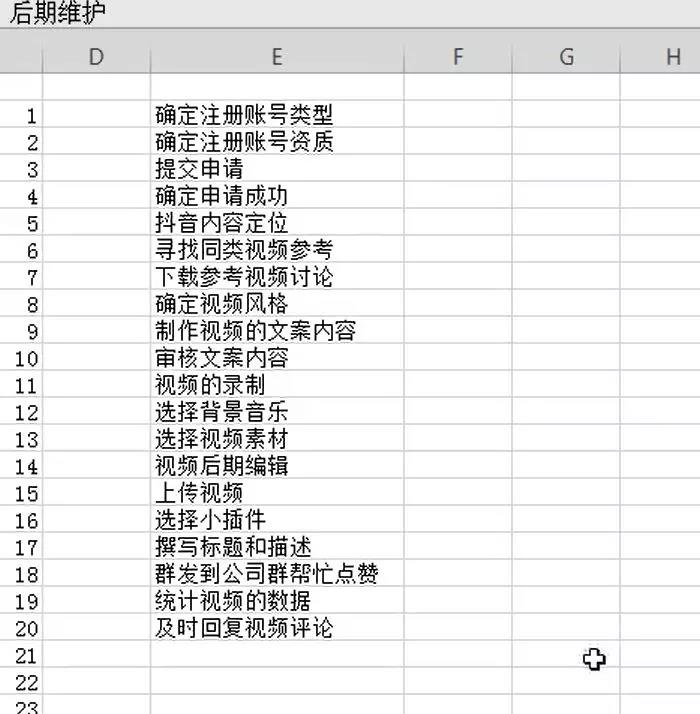 后期维护

| | D | E | F | G | H |
|---|---|---|---|---|---|
| | | | | | |
| 1 | | 确定注册账号类型 | | | |
| 2 | | 确定注册账号资质 | | | |
| 3 | | 提交申请 | | | |
| 4 | | 确定申请成功 | | | |
| 5 | | 抖音内容定位 | | | |
| 6 | | 寻找同类视频参考 | | | |
| 7 | | 下载参考视频讨论 | | | |
| 8 | | 确定视频风格 | | | |
| 9 | | 制作视频的文案内容 | | | |
| 10 | | 审核文案内容 | | | |
| 11 | | 视频的录制 | | | |
| 12 | | 选择背景音乐 | | | |
| 13 | | 选择视频素材 | | | |
| 14 | | 视频后期编辑 | | | |
| 15 | | 上传视频 | | | |
| 16 | | 选择小插件 | | | |
| 17 | | 撰写标题和描述 | | | |
| 18 | | 群发到公司群帮忙点赞 | | | |
| 19 | | 统计视频的数据 | | | |
| 20 | | 及时回复视频评论 | | | |
| 21 | | | | | |
| 22 | | | | | |
| 23 | | | | | |